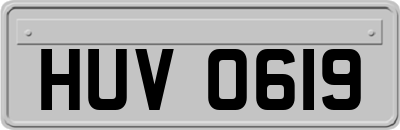 HUV 0619